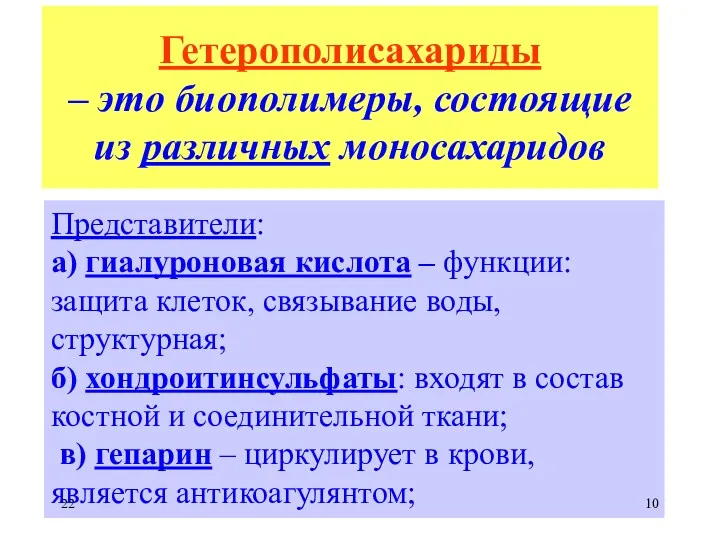 Гетерополисахариды
– это биополимеры, состоящие из различных моносахаридов

Представители:
а) гиалуроновая кислота – функции: защита клеток, связывание воды, структурная;
б) хондроитинсульфаты: входят в состав костной и соединительной ткани;
в) гепарин – циркулирует в крови, является антикоагулянтом;

22

10